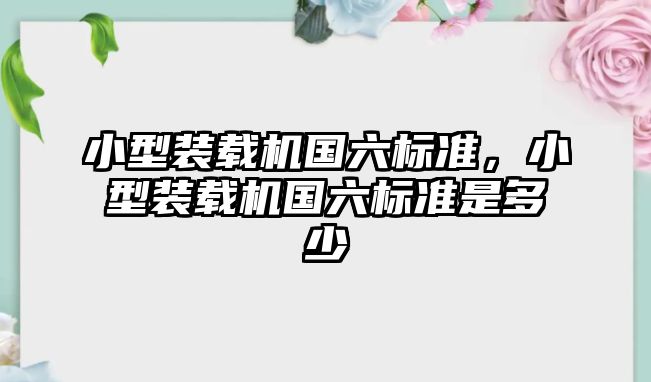 小型装载机国六标准，小型装载机国六标准是多少